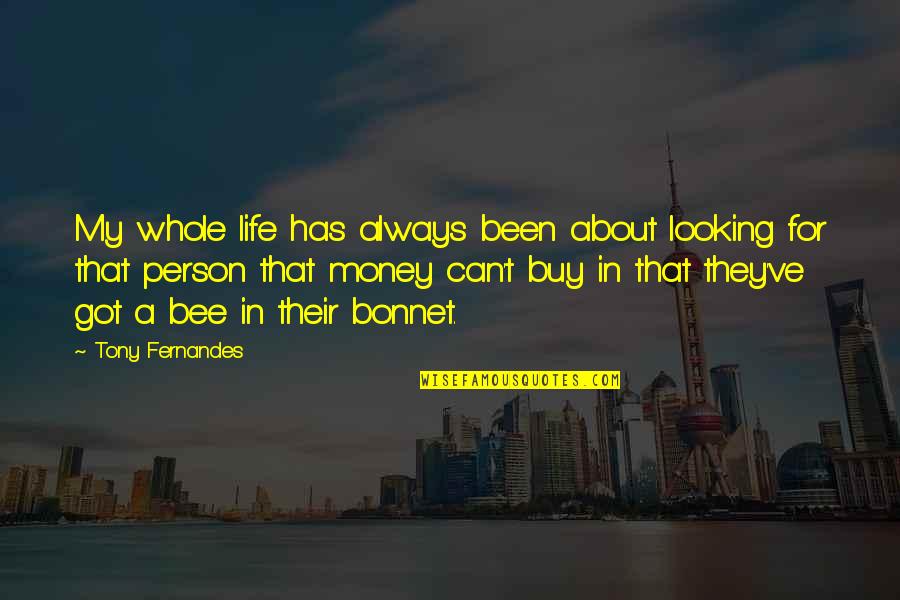 My whole life has always been about looking for that person that money can't buy in that they've got a bee in their bonnet.

~ Tony Fernandes

WISEFAMOUSQUOTES.COM